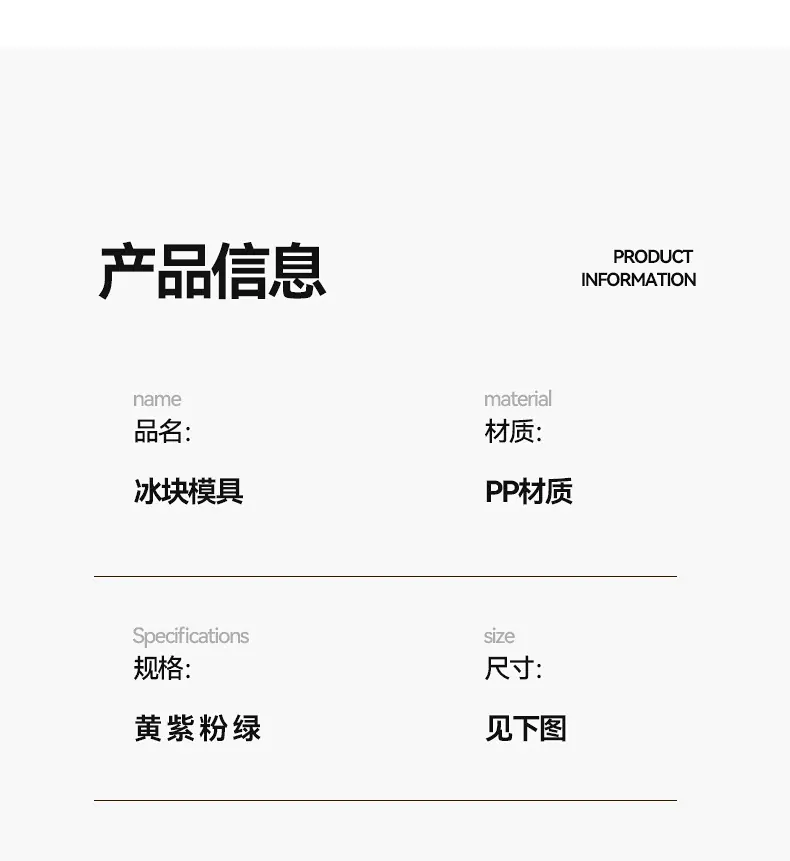 产品信息

PRODUCT
INFORMATION

name
品名:

冰块模具

material
材质:

PP材质

Specifications
规格:

黄紫粉绿

size
尺寸:

见下图